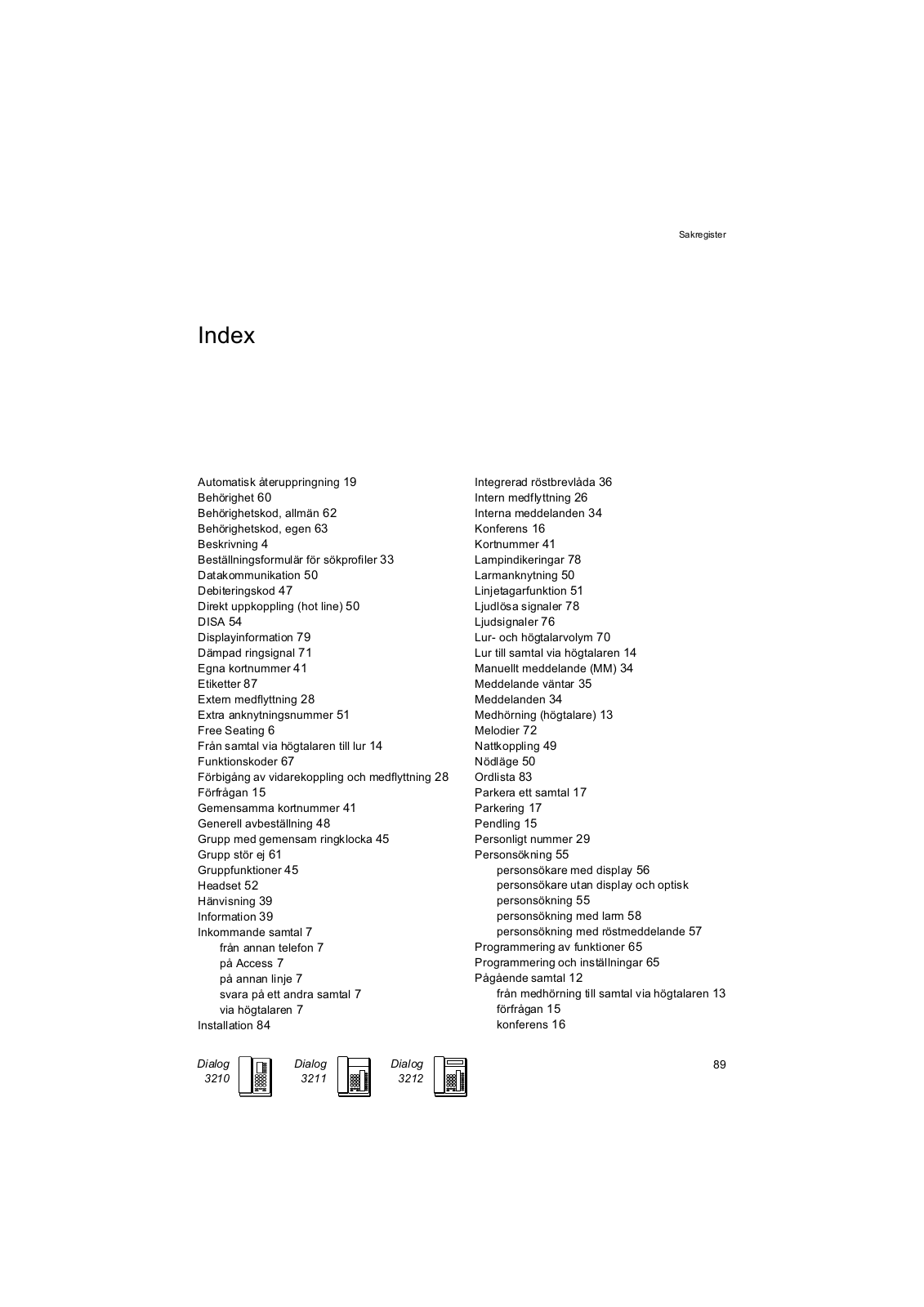 Sakregister

Index

Automatisk återuppringning 19
Behörighet 60
Behörighetskod, allmän 62
Behörighetskod, egen 63
Beskrivning 4
Beställningsformulär för sökprofiler 33
Datakommunikation 50
Debiteringskod 47
Direkt uppkoppling (hot line) 50
DISA 54
Displayinformation 79
Dämpad ringsignal 71
Egna kortnummer 41
Etiketter 87
Extern medflyttning 28
Extra anknytningsnummer 51
Free Seating 6
Från samtal via högtalaren till lur 14
Funktionskoder 67
Förbigång av vidarekoppling och medflyttning 28
Förfrågan 15
Gemensamma kortnummer 41
Generell avbeställning 48
Grupp med gemensam ringklocka 45
Grupp stör ej 61
Gruppfunktioner 45
Headset 52
Hänvisning 39
Information 39
Inkommande samtal 7
från annan telefon 7
på Access 7
på annan linje 7
svara på ett andra samtal 7
via högtalaren 7
Installation 84

Integrerad röstbrevlåda 36
Intern medflyttning 26
Interna meddelanden 34
Konferens 16
Kortnummer 41
Lampindikeringar 78
Larmanknytning 50
Linjetagarfunktion 51
Ljudlösa signaler 78
Ljudsignaler 76
Lur- och högtalarvolym 70
Lur till samtal via högtalaren 14
Manuellt meddelande (MM) 34
Meddelande väntar 35
Meddelanden 34
Medhörning (högtalare) 13
Melodier 72
Nattkoppling 49
Nödläge 50
Ordlista 83
Parkera ett samtal 17
Parkering 17
Pendling 15
Personligt nummer 29
Personsökning 55
personsökare med display 56
personsökare utan display och optisk
personsökning 55
personsökning med larm 58
personsökning med röstmeddelande 57
Programmering av funktioner 65
Programmering och inställningar 65
Pågående samtal 12
från medhörning till samtal via högtalaren 13
förfrågan 15
konferens 16

Dialog 3210 Dialog 3211 Dialog 3212

89